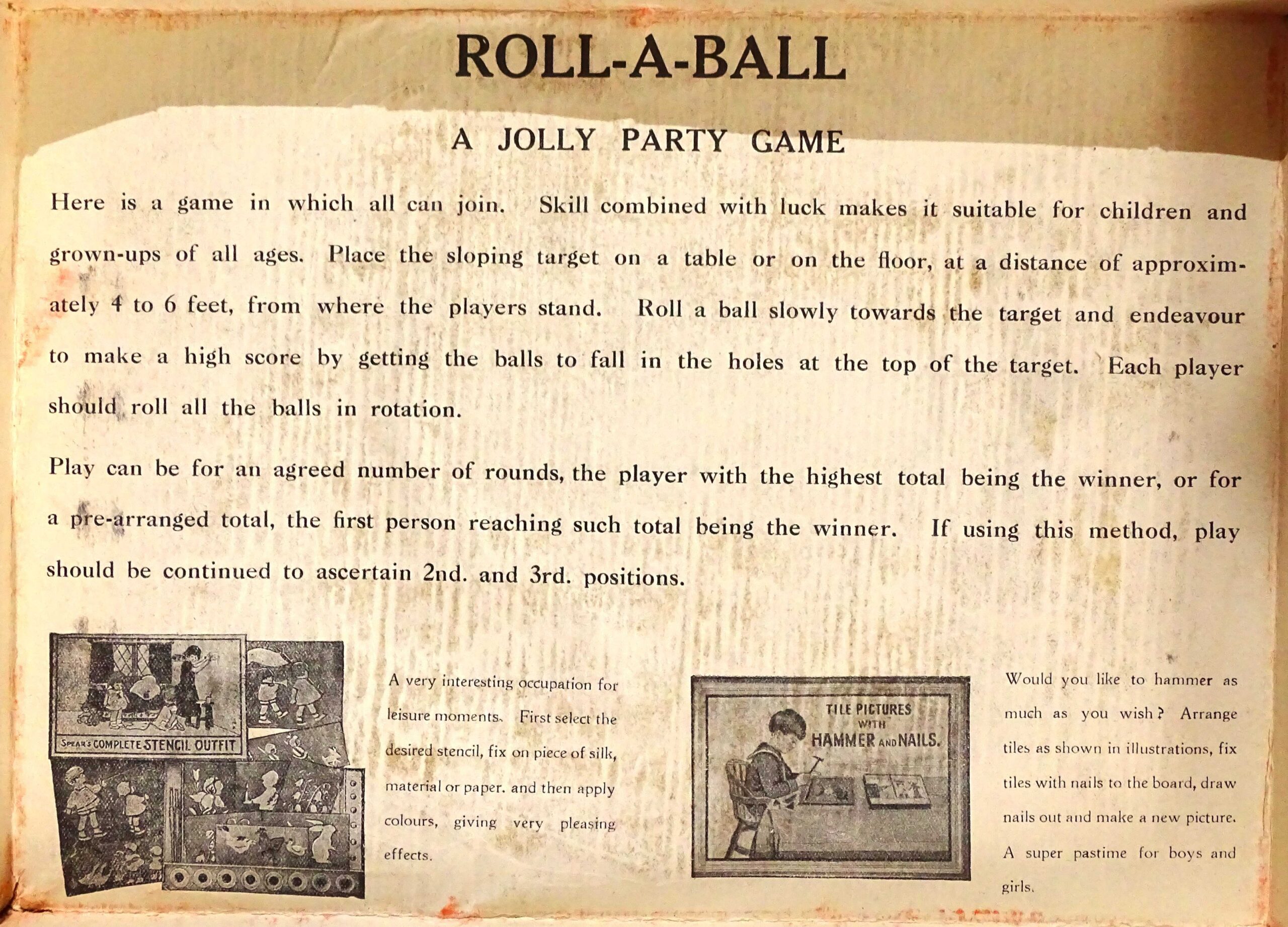 ROLL-A-BALL

A JOLLY PARTY GAME

Here is a game in which all can join. Skill combined with luck makes it suitable for children and grown-ups of all ages. Place the sloping target on a table or on the floor, at a distance of approximately 4 to 6 feet, from where the players stand. Roll a ball slowly towards the target and endeavour to make a high score by getting the balls to fall in the holes at the top of the target. Each player should roll all the balls in rotation.

Play can be for an agreed number of rounds, the player with the highest total being the winner, or for a pre-arranged total, the first person reaching such total being the winner. If using this method, play should be continued to ascertain 2nd. and 3rd. positions.

SPEAR'S COMPLETE STENCIL OUTFIT

A very interesting occupation for leisure moments. First select the desired stencil, fix on piece of silk, material or paper. and then apply colours, giving very pleasing effects.

TILE PICTURES WITH HAMMER AND NAILS.

Would you like to hammer as much as you wish? Arrange tiles as shown in illustrations, fix tiles with nails to the board, draw nails out and make a new picture. A super pastime for boys and girls.